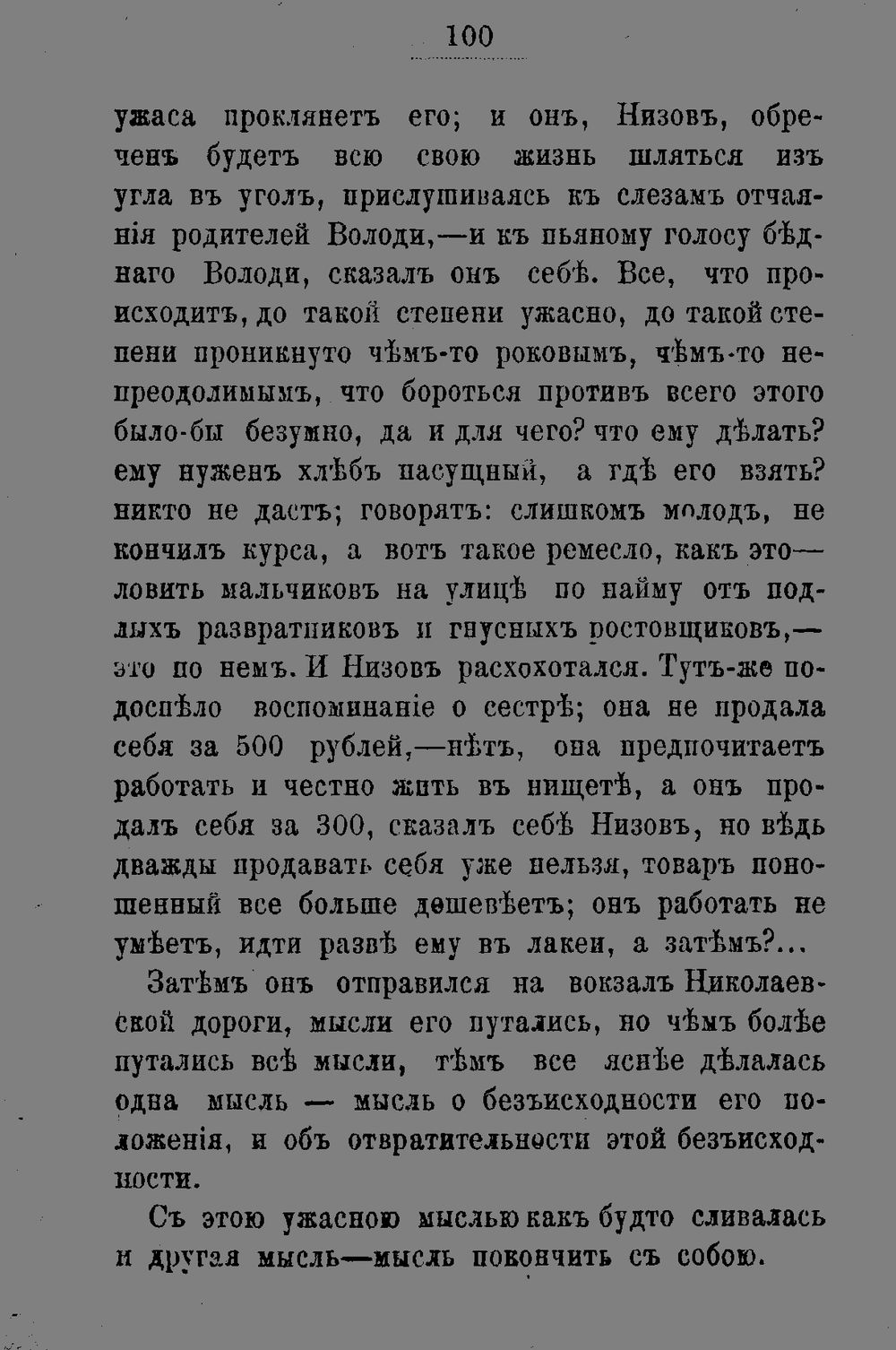 100

ужаса проклянетъ его; и онъ, Низовъ, обреченъ будетъ всю свою жизнь шляться изъ угла въ уголъ, прислушиваясь къ слезамъ отчаянія родителей Володи,—и къ пьяному голосу бѣднаго Володи, сказалъ онъ себѣ. Все, что происходитъ, до такой степени ужасно, до такой степени проникнуто чѣмъ-то роковымъ, чѣмъ-то непреодолимымъ, что бороться противъ всего этого было-бы безумно, да и для чего? что ему дѣлать? ему нуженъ хлѣбъ насущный, а гдѣ его взять? никто не дастъ; говорятъ: слишкомъ молодъ, не кончилъ курса, а вотъ такое ремесло, какъ это—ловить мальчиковъ на улицѣ по найму отъ подлыхъ развратниковъ и гнусныхъ ростовщиковъ,—это по немъ. И Низовъ расхохотался. Тутъ-же подоспѣло воспоминаніе о сестрѣ; она не продала себя за 500 рублей,—нѣтъ, она предпочитаетъ работать и честно жить въ нищетѣ, а онъ продалъ себя за 300, сказалъ себѣ Низовъ, но вѣдь дважды продавать себя уже нельзя, товаръ поношенный все больше дешевѣетъ; онъ работать не умѣетъ, идти развѣ ему въ лакеи, а затѣмъ?...

Затѣмъ онъ отправился на вокзалъ Николаевской дороги, мысли его путались, но чѣмъ болѣе путались всѣ мысли, тѣмъ все яснѣе дѣлалась одна мысль — мысль о безъисходности его положенія, и объ отвратительности этой безъисходности.

Съ этою ужасною мыслью какъ будто сливалась и другая мысль—мысль покончить съ собою.